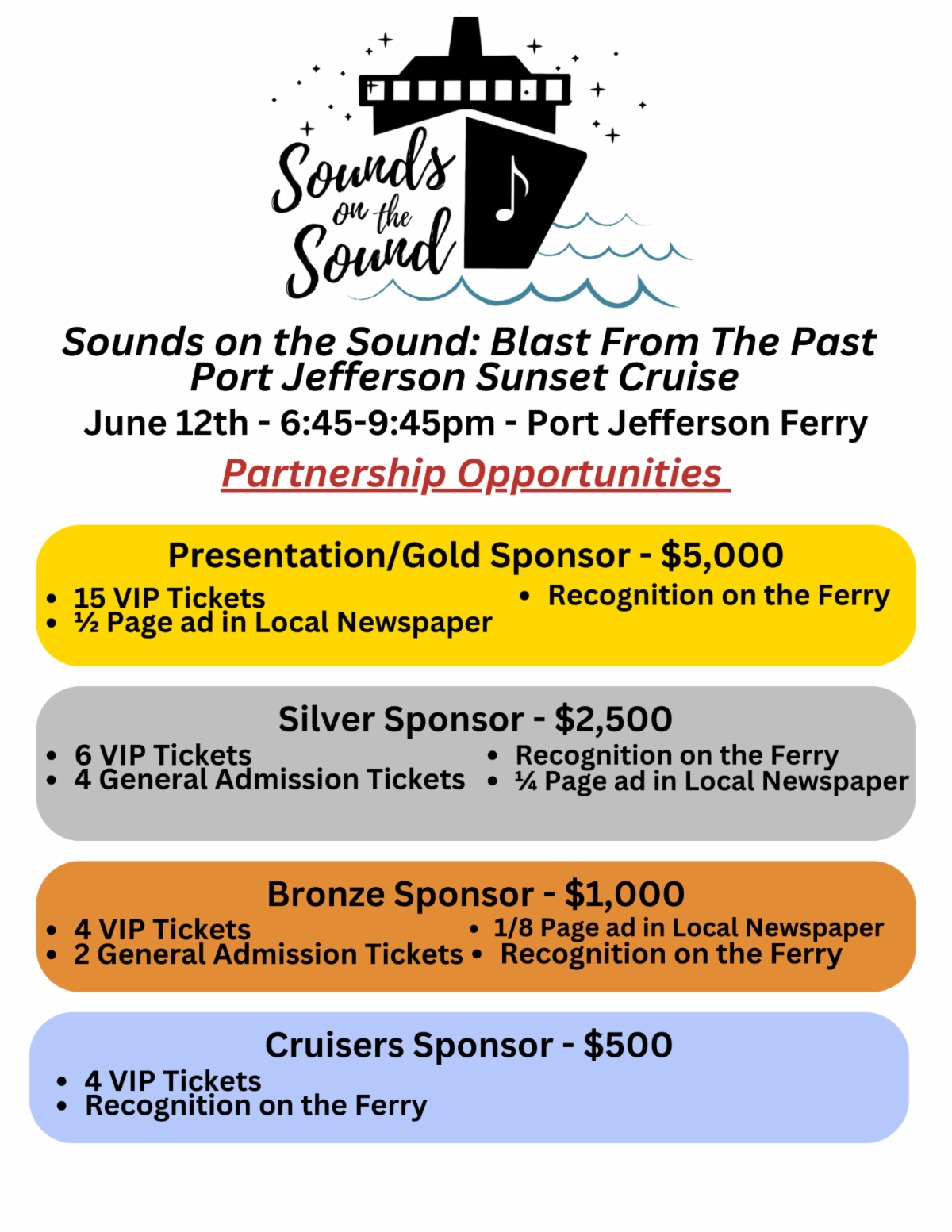 Sounds on the Sound

Sounds on the Sound: Blast From The Past
Port Jefferson Sunset Cruise
June 12th - 6:45-9:45pm - Port Jefferson Ferry

Partnership Opportunities

Presentation/Gold Sponsor - $5,000
• 15 VIP Tickets
• ½ Page ad in Local Newspaper
• Recognition on the Ferry

Silver Sponsor - $2,500
• 6 VIP Tickets
• 4 General Admission Tickets
• Recognition on the Ferry
• ¼ Page ad in Local Newspaper

Bronze Sponsor - $1,000
• 4 VIP Tickets
• 2 General Admission Tickets
• 1/8 Page ad in Local Newspaper
• Recognition on the Ferry

Cruisers Sponsor - $500
• 4 VIP Tickets
• Recognition on the Ferry